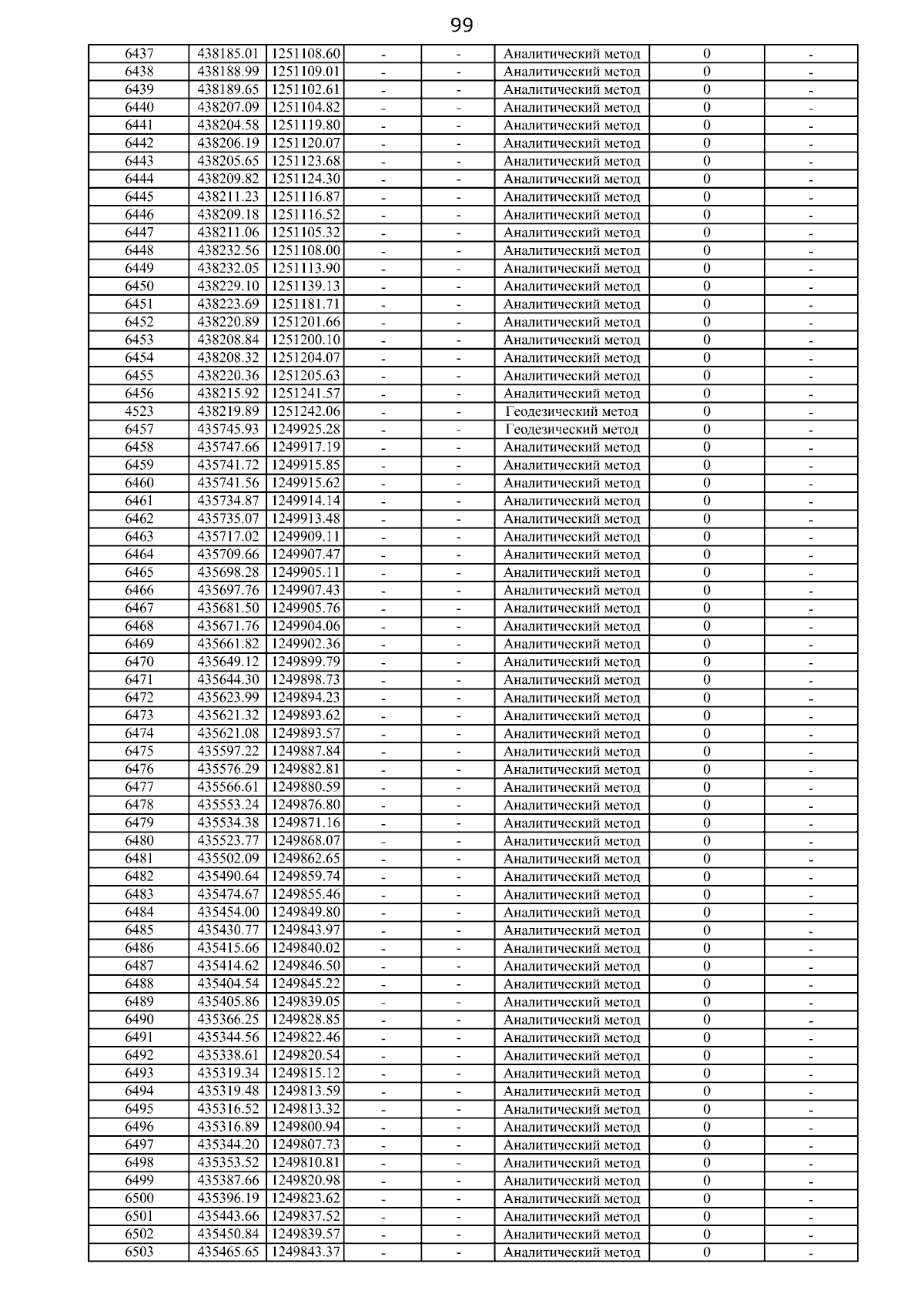 99

| | | | | | | | |
|---|---|---|---|---|---|---|---|
| 6437 | 438185.01 | 1251108.60 | - | - | Аналитический метод | 0 | - |
| 6438 | 438188.99 | 1251109.01 | - | - | Аналитический метод | 0 | - |
| 6439 | 438189.65 | 1251102.61 | - | - | Аналитический метод | 0 | - |
| 6440 | 438207.09 | 1251104.82 | - | - | Аналитический метод | 0 | - |
| 6441 | 438204.58 | 1251119.80 | - | - | Аналитический метод | 0 | - |
| 6442 | 438206.19 | 1251120.07 | - | - | Аналитический метод | 0 | - |
| 6443 | 438205.65 | 1251123.68 | - | - | Аналитический метод | 0 | - |
| 6444 | 438209.82 | 1251124.30 | - | - | Аналитический метод | 0 | - |
| 6445 | 438211.23 | 1251116.87 | - | - | Аналитический метод | 0 | - |
| 6446 | 438209.18 | 1251116.52 | - | - | Аналитический метод | 0 | - |
| 6447 | 438211.06 | 1251105.32 | - | - | Аналитический метод | 0 | - |
| 6448 | 438232.56 | 1251108.00 | - | - | Аналитический метод | 0 | - |
| 6449 | 438232.05 | 1251113.90 | - | - | Аналитический метод | 0 | - |
| 6450 | 438229.10 | 1251139.13 | - | - | Аналитический метод | 0 | - |
| 6451 | 438223.69 | 1251181.71 | - | - | Аналитический метод | 0 | - |
| 6452 | 438220.89 | 1251201.66 | - | - | Аналитический метод | 0 | - |
| 6453 | 438208.84 | 1251200.10 | - | - | Аналитический метод | 0 | - |
| 6454 | 438208.32 | 1251204.07 | - | - | Аналитический метод | 0 | - |
| 6455 | 438220.36 | 1251205.63 | - | - | Аналитический метод | 0 | - |
| 6456 | 438215.92 | 1251241.57 | - | - | Аналитический метод | 0 | - |
| 4523 | 438219.89 | 1251242.06 | - | - | Геодезический метод | 0 | - |
| 6457 | 435745.93 | 1249925.28 | - | - | Геодезический метод | 0 | - |
| 6458 | 435747.66 | 1249917.19 | - | - | Аналитический метод | 0 | - |
| 6459 | 435741.72 | 1249915.85 | - | - | Аналитический метод | 0 | - |
| 6460 | 435741.56 | 1249915.62 | - | - | Аналитический метод | 0 | - |
| 6461 | 435734.87 | 1249914.14 | - | - | Аналитический метод | 0 | - |
| 6462 | 435735.07 | 1249913.48 | - | - | Аналитический метод | 0 | - |
| 6463 | 435717.02 | 1249909.11 | - | - | Аналитический метод | 0 | - |
| 6464 | 435709.66 | 1249907.47 | - | - | Аналитический метод | 0 | - |
| 6465 | 435698.28 | 1249905.11 | - | - | Аналитический метод | 0 | - |
| 6466 | 435697.76 | 1249907.43 | - | - | Аналитический метод | 0 | - |
| 6467 | 435681.50 | 1249905.76 | - | - | Аналитический метод | 0 | - |
| 6468 | 435671.76 | 1249904.06 | - | - | Аналитический метод | 0 | - |
| 6469 | 435661.82 | 1249902.36 | - | - | Аналитический метод | 0 | - |
| 6470 | 435649.12 | 1249899.79 | - | - | Аналитический метод | 0 | - |
| 6471 | 435644.30 | 1249898.73 | - | - | Аналитический метод | 0 | - |
| 6472 | 435623.99 | 1249894.23 | - | - | Аналитический метод | 0 | - |
| 6473 | 435621.32 | 1249893.62 | - | - | Аналитический метод | 0 | - |
| 6474 | 435621.08 | 1249893.57 | - | - | Аналитический метод | 0 | - |
| 6475 | 435597.22 | 1249887.84 | - | - | Аналитический метод | 0 | - |
| 6476 | 435576.29 | 1249882.81 | - | - | Аналитический метод | 0 | - |
| 6477 | 435566.61 | 1249880.59 | - | - | Аналитический метод | 0 | - |
| 6478 | 435553.24 | 1249876.80 | - | - | Аналитический метод | 0 | - |
| 6479 | 435534.38 | 1249871.16 | - | - | Аналитический метод | 0 | - |
| 6480 | 435523.77 | 1249868.07 | - | - | Аналитический метод | 0 | - |
| 6481 | 435502.09 | 1249862.65 | - | - | Аналитический метод | 0 | - |
| 6482 | 435490.64 | 1249859.74 | - | - | Аналитический метод | 0 | - |
| 6483 | 435474.67 | 1249855.46 | - | - | Аналитический метод | 0 | - |
| 6484 | 435454.00 | 1249849.80 | - | - | Аналитический метод | 0 | - |
| 6485 | 435430.77 | 1249843.97 | - | - | Аналитический метод | 0 | - |
| 6486 | 435415.66 | 1249840.02 | - | - | Аналитический метод | 0 | - |
| 6487 | 435414.62 | 1249846.50 | - | - | Аналитический метод | 0 | - |
| 6488 | 435404.54 | 1249845.22 | - | - | Аналитический метод | 0 | - |
| 6489 | 435405.86 | 1249839.05 | - | - | Аналитический метод | 0 | - |
| 6490 | 435366.25 | 1249828.85 | - | - | Аналитический метод | 0 | - |
| 6491 | 435344.56 | 1249822.46 | - | - | Аналитический метод | 0 | - |
| 6492 | 435338.61 | 1249820.54 | - | - | Аналитический метод | 0 | - |
| 6493 | 435319.34 | 1249815.12 | - | - | Аналитический метод | 0 | - |
| 6494 | 435319.48 | 1249813.59 | - | - | Аналитический метод | 0 | - |
| 6495 | 435316.52 | 1249813.32 | - | - | Аналитический метод | 0 | - |
| 6496 | 435316.89 | 1249800.94 | - | - | Аналитический метод | 0 | - |
| 6497 | 435344.20 | 1249807.73 | - | - | Аналитический метод | 0 | - |
| 6498 | 435353.52 | 1249810.81 | - | - | Аналитический метод | 0 | - |
| 6499 | 435387.66 | 1249820.98 | - | - | Аналитический метод | 0 | - |
| 6500 | 435396.19 | 1249823.62 | - | - | Аналитический метод | 0 | - |
| 6501 | 435443.66 | 1249837.52 | - | - | Аналитический метод | 0 | - |
| 6502 | 435450.84 | 1249839.57 | - | - | Аналитический метод | 0 | - |
| 6503 | 435465.65 | 1249843.37 | - | - | Аналитический метод | 0 | - |